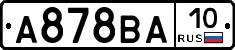 A878BA 10 RUS